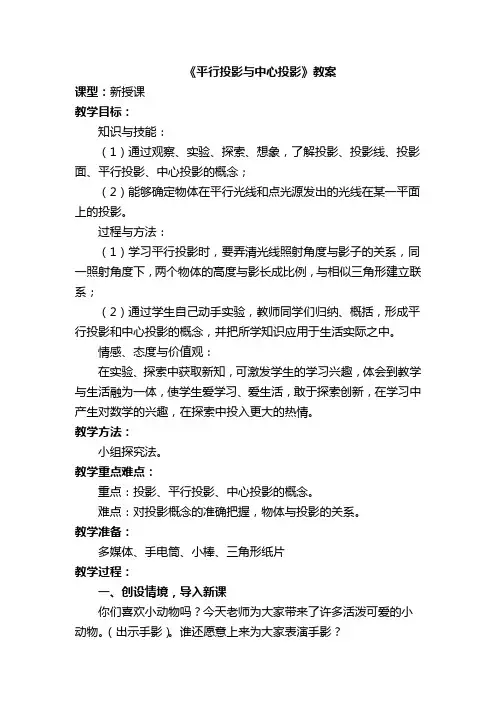 《平行投影与中心投影》教案

课型：新授课

教学目标：

知识与技能：

（1）通过观察、实验、探索、想象，了解投影、投影线、投影面、平行投影、中心投影的概念；

（2）能够确定物体在平行光线和点光源发出的光线在某一平面上的投影。

过程与方法：

（1）学习平行投影时，要弄清光线照射角度与影子的关系，同一照射角度下，两个物体的高度与影长成比例，与相似三角形建立联系；

（2）通过学生自己动手实验，教师同学们归纳、概括，形成平行投影和中心投影的概念，并把所学知识应用于生活实际之中。

情感、态度与价值观：

在实验、探索中获取新知，可激发学生的学习兴趣，体会到教学与生活融为一体，使学生爱学习、爱生活，敢于探索创新，在学习中产生对数学的兴趣，在探索中投入更大的热情。

教学方法：

小组探究法。

教学重点难点：

重点：投影、平行投影、中心投影的概念。

难点：对投影概念的准确把握，物体与投影的关系。

教学准备：

多媒体、手电筒、小棒、三角形纸片

教学过程：

一、创设情境，导入新课

你们喜欢小动物吗？今天老师为大家带来了许多活泼可爱的小动物。（出示手影）。谁还愿意上来为大家表演手影？